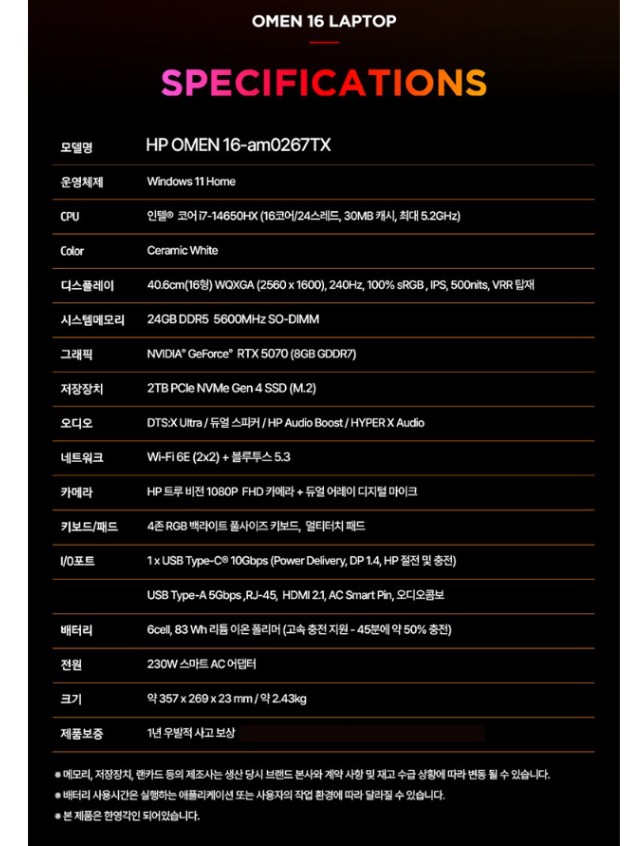 OMEN 16 LAPTOP

SPECIFICATIONS

| 모델명 | HP OMEN 16-am0267TX |
|---|---|
| 운영체제 | Windows 11 Home |
| CPU | 인텔® 코어 i7-14650HX (16코어/24스레드, 30MB 캐시, 최대 5.2GHz) |
| Color | Ceramic White |
| 디스플레이 | 40.6cm(16형) WQXGA (2560 x 1600), 240Hz, 100% sRGB , IPS, 500nits, VRR 탑재 |
| 시스템메모리 | 24GB DDR5 5600MHz SO-DIMM |
| 그래픽 | NVIDIA® GeForce® RTX 5070 (8GB GDDR7) |
| 저장장치 | 2TB PCIe NVMe Gen 4 SSD (M.2) |
| 오디오 | DTS:X Ultra / 듀얼 스피커 / HP Audio Boost / HYPER X Audio |
| 네트워크 | Wi-Fi 6E (2x2) + 블루투스 5.3 |
| 카메라 | HP 트루 비전 1080P FHD 카메라 + 듀얼 어레이 디지털 마이크 |
| 키보드/패드 | 4존 RGB 백라이트 풀사이즈 키보드, 멀티터치 패드 |
| I/O포트 | 1 x USB Type-C® 10Gbps (Power Delivery, DP 1.4, HP 절전 및 충전) |
| | USB Type-A 5Gbps ,RJ-45, HDMI 2.1, AC Smart Pin, 오디오콤보 |
| 배터리 | 6cell, 83 Wh 리튬 이온 폴리머 (고속 충전 지원 - 45분에 약 50% 충전) |
| 전원 | 230W 스마트 AC 어댑터 |
| 크기 | 약 357 x 269 x 23 mm / 약 2.43kg |
| 제품보증 | 1년 우발적 사고 보상 |

● 메모리, 저장장치, 랜카드 등의 제조사는 생산 당시 브랜드 본사와 계약 사항 및 재고 수급 상황에 따라 변동 될 수 있습니다.
● 배터리 사용시간은 실행하는 애플리케이션 또는 사용자의 작업 환경에 따라 달라질 수 있습니다.
● 본 제품은 한영각인 되어있습니다.